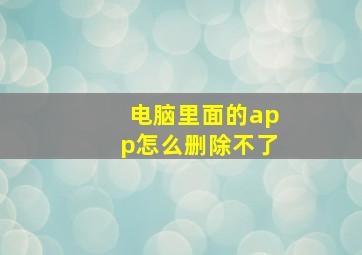 电脑里面的app怎么删除不了